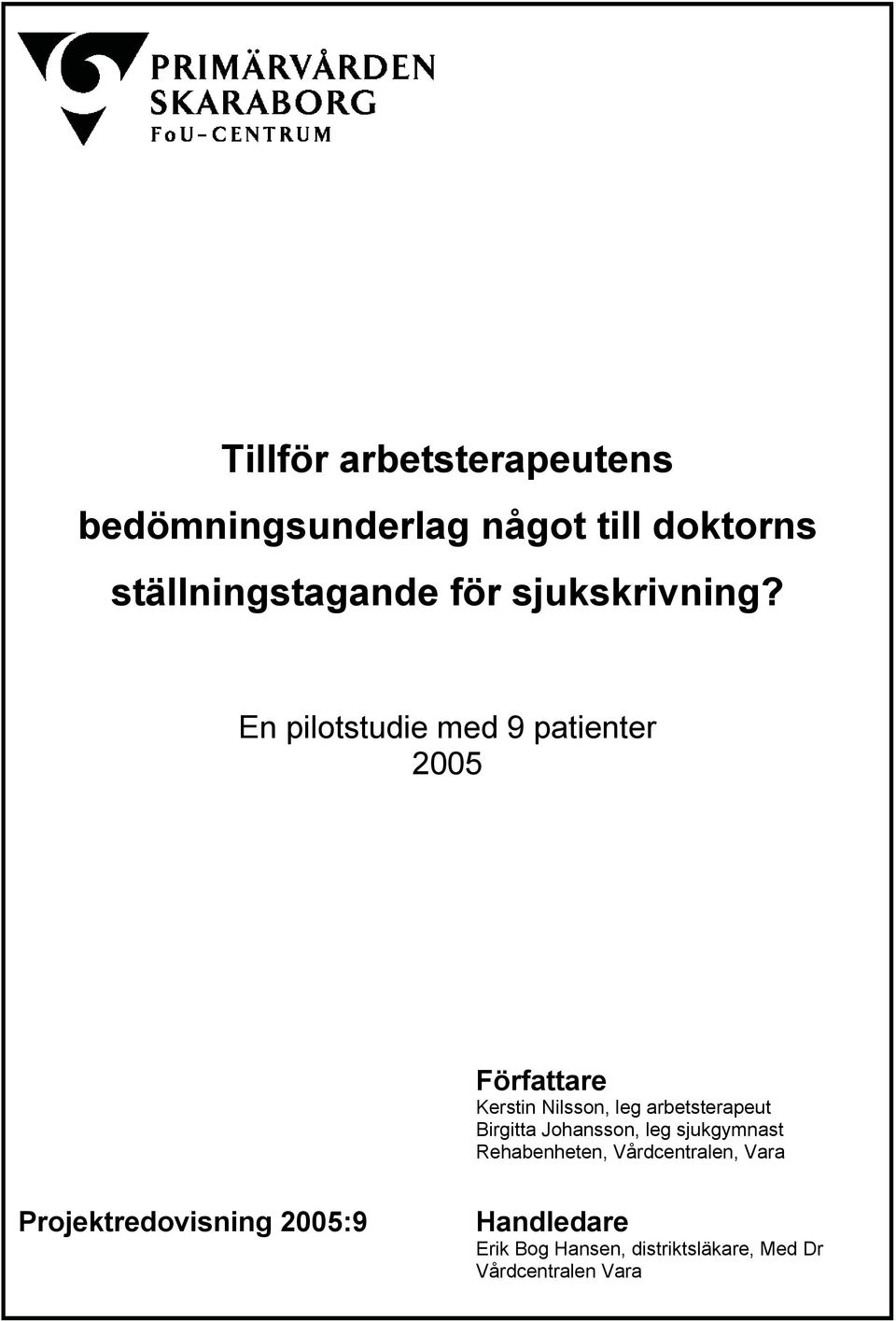 PRIMÄRVÅRDEN
SKARABORG
FoU-CENTRUM

Tillför arbetsterapeutens bedömningsunderlag något till doktorns ställningstagande för sjukskrivning?

En pilotstudie med 9 patienter
2005

Författare
Kerstin Nilsson, leg arbetsterapeut
Birgitta Johansson, leg sjukgymnast
Rehabenheten, Vårdcentralen, Vara

Projektredovisning 2005:9

Handledare
Erik Bog Hansen, distriktsläkare, Med Dr
Vårdcentralen Vara